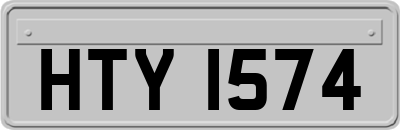 HTY 1574